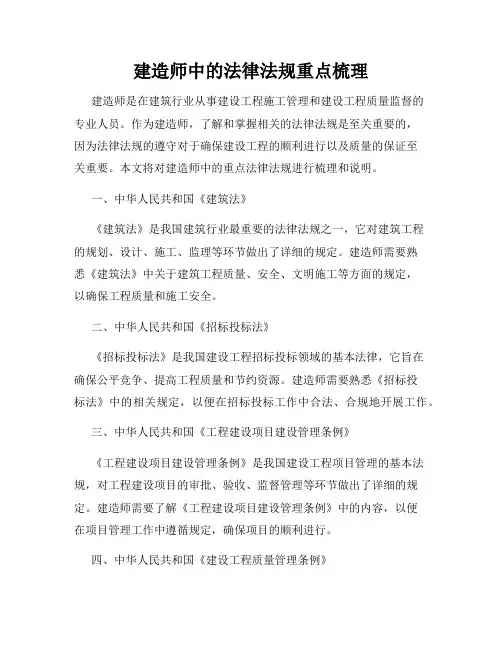 建造师中的法律法规重点梳理

建造师是在建筑行业从事建设工程施工管理和建设工程质量监督的专业人员。作为建造师，了解和掌握相关的法律法规是至关重要的，因为法律法规的遵守对于确保建设工程的顺利进行以及质量的保证至关重要。本文将对建造师中的重点法律法规进行梳理和说明。

一、中华人民共和国《建筑法》

《建筑法》是我国建筑行业最重要的法律法规之一，它对建筑工程的规划、设计、施工、监理等环节做出了详细的规定。建造师需要熟悉《建筑法》中关于建筑工程质量、安全、文明施工等方面的规定，以确保工程质量和施工安全。

二、中华人民共和国《招标投标法》

《招标投标法》是我国建设工程招标投标领域的基本法律，它旨在确保公平竞争、提高工程质量和节约资源。建造师需要熟悉《招标投标法》中的相关规定，以便在招标投标工作中合法、合规地开展工作。

三、中华人民共和国《工程建设项目建设管理条例》

《工程建设项目建设管理条例》是我国建设工程项目管理的基本法规，对工程建设项目的审批、验收、监督管理等环节做出了详细的规定。建造师需要了解《工程建设项目建设管理条例》中的内容，以便在项目管理工作中遵循规定，确保项目的顺利进行。

四、中华人民共和国《建设工程质量管理条例》